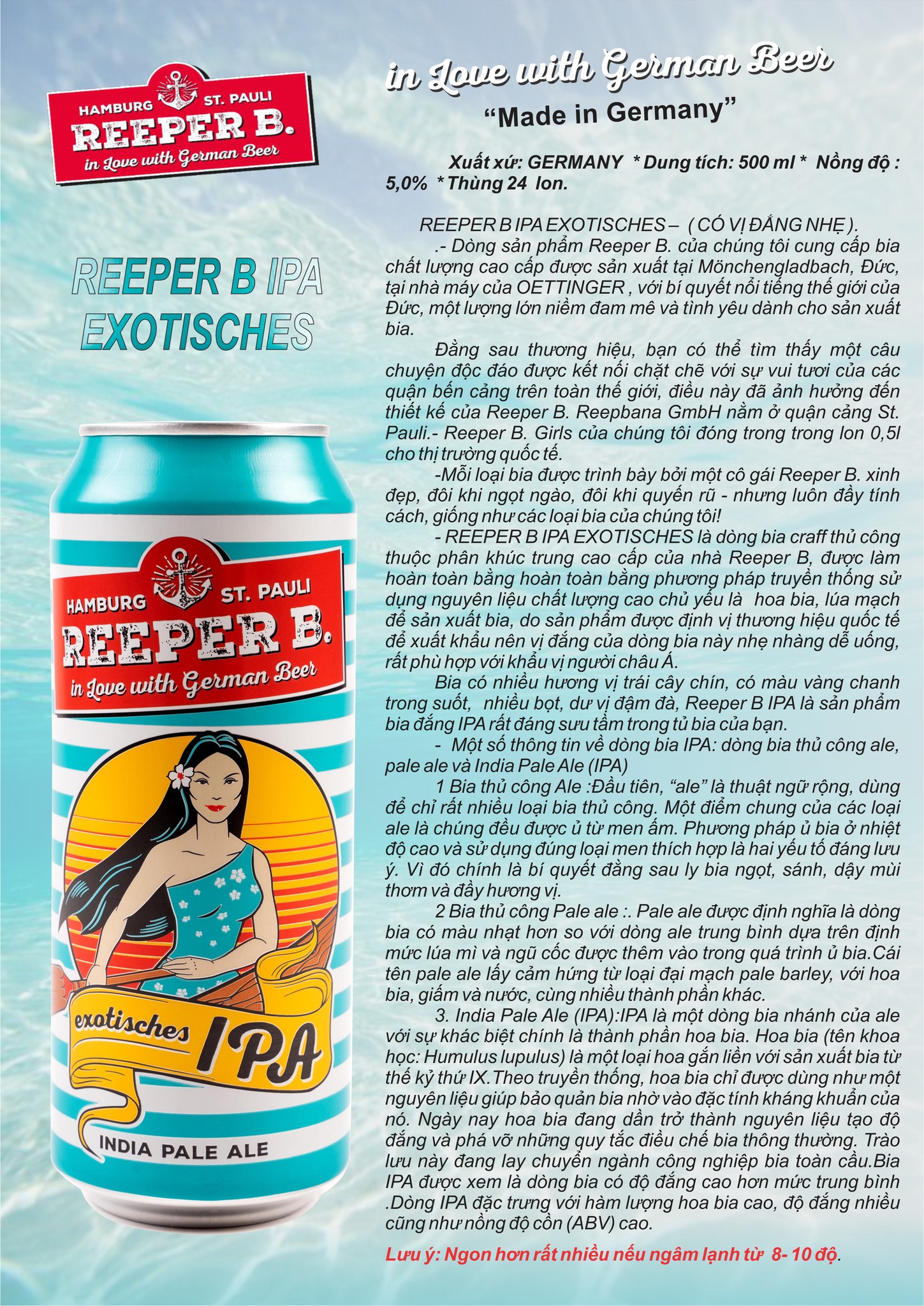 HAMBURG ST. PAULI
REEPER B.
in Love with German Beer

REEPER B IPA
EXOTISCHES

HAMBURG ST. PAULI
REEPER B.
in Love with German Beer
exotisches IPA
INDIA PALE ALE

in Love with German Beer
"Made in Germany"

Xuất xứ: GERMANY * Dung tích: 500 ml * Nồng độ : 5,0% * Thùng 24 lon.

REEPER B IPA EXOTISCHES – ( CÓ VỊ ĐẮNG NHẸ ).

.- Dòng sản phẩm Reeper B. của chúng tôi cung cấp bia chất lượng cao cấp được sản xuất tại Mönchengladbach, Đức, tại nhà máy của OETTINGER , với bí quyết nổi tiếng thế giới của Đức, một lượng lớn niềm đam mê và tình yêu dành cho sản xuất bia.

Đằng sau thương hiệu, bạn có thể tìm thấy một câu chuyện độc đáo được kết nối chặt chẽ với sự vui tươi của các quận bến cảng trên toàn thế giới, điều này đã ảnh hưởng đến thiết kế của Reeper B. Reepbana GmbH nằm ở quận cảng St. Pauli.- Reeper B. Girls của chúng tôi đóng trong trong lon 0,5l cho thị trường quốc tế.

-Mỗi loại bia được trình bày bởi một cô gái Reeper B. xinh đẹp, đôi khi ngọt ngào, đôi khi quyến rũ - nhưng luôn đầy tính cách, giống như các loại bia của chúng tôi!

- REEPER B IPA EXOTISCHES là dòng bia craff thủ công thuộc phân khúc trung cao cấp của nhà Reeper B, được làm hoàn toàn bằng hoàn toàn bằng phương pháp truyền thống sử dụng nguyên liệu chất lượng cao chủ yếu là hoa bia, lúa mạch để sản xuất bia, do sản phẩm được định vị thương hiệu quốc tế để xuất khẩu nên vị đắng của dòng bia này nhẹ nhàng dễ uống, rất phù hợp với khẩu vị người châu Á.

Bia có nhiều hương vị trái cây chín, có màu vàng chanh trong suốt, nhiều bọt, dư vị đậm đà, Reeper B IPA là sản phẩm bia đắng IPA rất đáng sưu tầm trong tủ bia của bạn.

- Một số thông tin về dòng bia IPA: dòng bia thủ công ale, pale ale và India Pale Ale (IPA)

1 Bia thủ công Ale :Đầu tiên, "ale" là thuật ngữ rộng, dùng để chỉ rất nhiều loại bia thủ công. Một điểm chung của các loại ale là chúng đều được ủ từ men ấm. Phương pháp ủ bia ở nhiệt độ cao và sử dụng đúng loại men thích hợp là hai yếu tố đáng lưu ý. Vì đó chính là bí quyết đằng sau ly bia ngọt, sánh, dậy mùi thơm và đầy hương vị.

2 Bia thủ công Pale ale :. Pale ale được định nghĩa là dòng bia có màu nhạt hơn so với dòng ale trung bình dựa trên định mức lúa mì và ngũ cốc được thêm vào trong quá trình ủ bia.Cái tên pale ale lấy cảm hứng từ loại đại mạch pale barley, với hoa bia, giấm và nước, cùng nhiều thành phần khác.

3. India Pale Ale (IPA):IPA là một dòng bia nhánh của ale với sự khác biệt chính là thành phần hoa bia. Hoa bia (tên khoa học: Humulus lupulus) là một loại hoa gắn liền với sản xuất bia từ thế kỷ thứ IX.Theo truyền thống, hoa bia chỉ được dùng như một nguyên liệu giúp bảo quản bia nhờ vào đặc tính kháng khuẩn của nó. Ngày nay hoa bia đang dần trở thành nguyên liệu tạo độ đắng và phá vỡ những quy tắc điều chế bia thông thường. Trào lưu này đang lay chuyển ngành công nghiệp bia toàn cầu.Bia IPA được xem là dòng bia có độ đắng cao hơn mức trung bình .Dòng IPA đặc trưng với hàm lượng hoa bia cao, độ đắng nhiều cũng như nồng độ cồn (ABV) cao.

Lưu ý: Ngon hơn rất nhiều nếu ngâm lạnh từ 8- 10 độ.